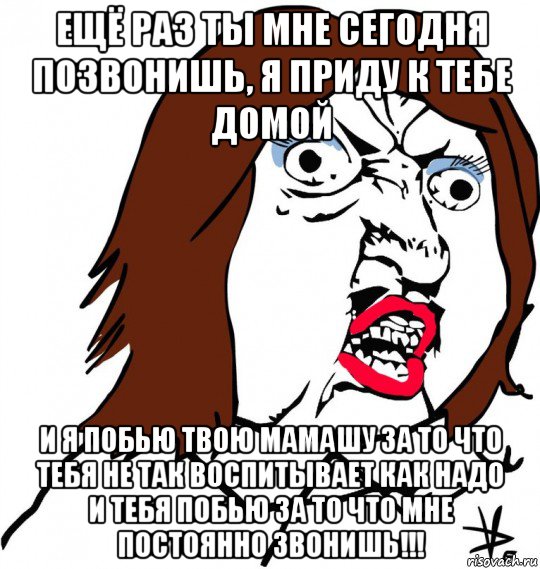 ЕЩЁ РАЗ ТЫ МНЕ СЕГОДНЯ ПОЗВОНИШЬ, Я ПРИДУ К ТЕБЕ ДОМОЙ

И Я ПОБЬЮ ТВОЮ МАМАШУ ЗА ТО ЧТО ТЕБЯ НЕ ТАК ВОСПИТЫВАЕТ КАК НАДО И ТЕБЯ ПОБЬЮ ЗА ТО ЧТО МНЕ ПОСТОЯННО ЗВОНИШЬ!!!

risovach.ru